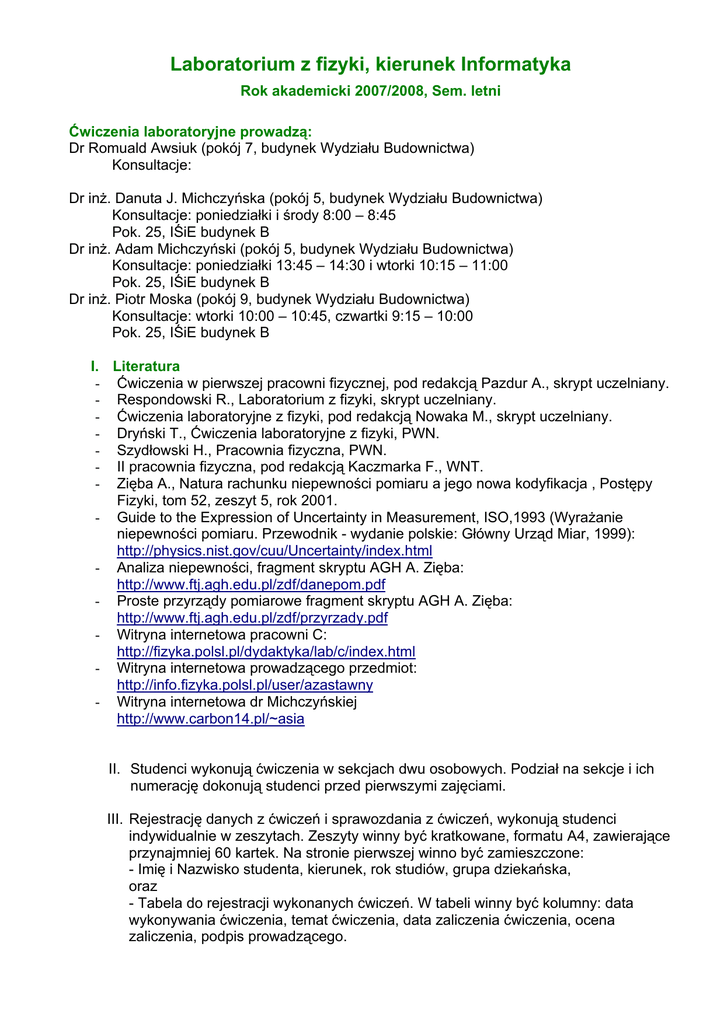 Laboratorium z fizyki, kierunek Informatyka

Rok akademicki 2007/2008, Sem. letni

Ćwiczenia laboratoryjne prowadzą:
Dr Romuald Awsiuk (pokój 7, budynek Wydziału Budownictwa)
Konsultacje:

Dr inż. Danuta J. Michczyńska (pokój 5, budynek Wydziału Budownictwa)
Konsultacje: poniedziałki i środy 8:00 – 8:45
Pok. 25, IŚiE budynek B
Dr inż. Adam Michczyński (pokój 5, budynek Wydziału Budownictwa)
Konsultacje: poniedziałki 13:45 – 14:30 i wtorki 10:15 – 11:00
Pok. 25, IŚiE budynek B
Dr inż. Piotr Moska (pokój 9, budynek Wydziału Budownictwa)
Konsultacje: wtorki 10:00 – 10:45, czwartki 9:15 – 10:00
Pok. 25, IŚiE budynek B

I. Literatura
- Ćwiczenia w pierwszej pracowni fizycznej, pod redakcją Pazdur A., skrypt uczelniany.
- Respondowski R., Laboratorium z fizyki, skrypt uczelniany.
- Ćwiczenia laboratoryjne z fizyki, pod redakcją Nowaka M., skrypt uczelniany.
- Dryński T., Ćwiczenia laboratoryjne z fizyki, PWN.
- Szydłowski H., Pracownia fizyczna, PWN.
- II pracownia fizyczna, pod redakcją Kaczmarka F., WNT.
- Zięba A., Natura rachunku niepewności pomiaru a jego nowa kodyfikacja , Postępy Fizyki, tom 52, zeszyt 5, rok 2001.
- Guide to the Expression of Uncertainty in Measurement, ISO,1993 (Wyrażanie niepewności pomiaru. Przewodnik - wydanie polskie: Główny Urząd Miar, 1999): http://physics.nist.gov/cuu/Uncertainty/index.html
- Analiza niepewności, fragment skryptu AGH A. Zięba: http://www.ftj.agh.edu.pl/zdf/danepom.pdf
- Proste przyrządy pomiarowe fragment skryptu AGH A. Zięba: http://www.ftj.agh.edu.pl/zdf/przyrzady.pdf
- Witryna internetowa pracowni C: http://fizyka.polsl.pl/dydaktyka/lab/c/index.html
- Witryna internetowa prowadzącego przedmiot: http://info.fizyka.polsl.pl/user/azastawny
- Witryna internetowa dr Michczyńskiej http://www.carbon14.pl/~asia

II. Studenci wykonują ćwiczenia w sekcjach dwu osobowych. Podział na sekcje i ich numerację dokonują studenci przed pierwszymi zajęciami.

III. Rejestrację danych z ćwiczeń i sprawozdania z ćwiczeń, wykonują studenci indywidualnie w zeszytach. Zeszyty winny być kratkowane, formatu A4, zawierające przynajmniej 60 kartek. Na stronie pierwszej winno być zamieszczone:
- Imię i Nazwisko studenta, kierunek, rok studiów, grupa dziekańska,
oraz
- Tabela do rejestracji wykonanych ćwiczeń. W tabeli winny być kolumny: data wykonywania ćwiczenia, temat ćwiczenia, data zaliczenia ćwiczenia, ocena zaliczenia, podpis prowadzącego.